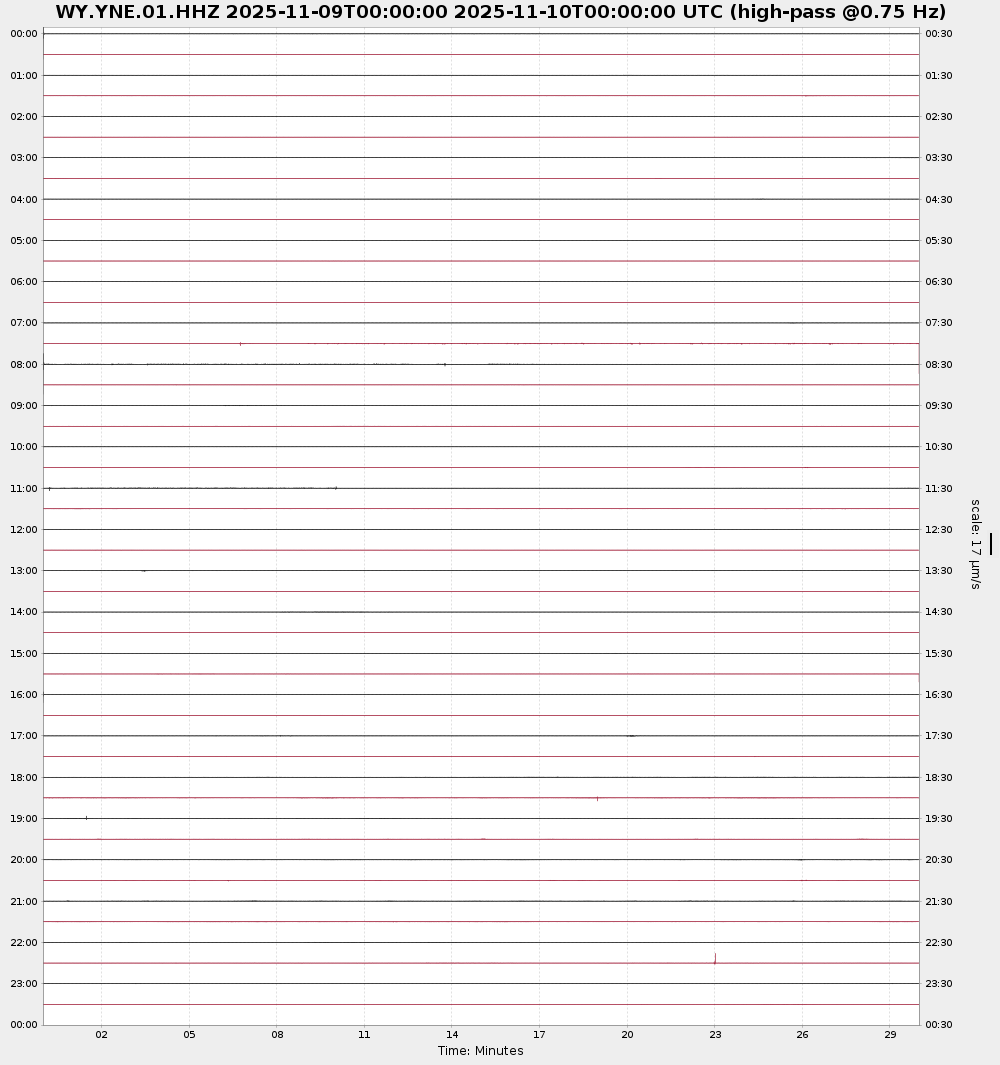 WY.YNE.01.HHZ 2025-11-09T00:00:00 2025-11-10T00:00:00 UTC (high-pass @0.75 Hz)

00:00
01:00
02:00
03:00
04:00
05:00
06:00
07:00
08:00
09:00
10:00
11:00
12:00
13:00
14:00
15:00
16:00
17:00
18:00
19:00
20:00
21:00
22:00
23:00
00:00

00:30
01:30
02:30
03:30
04:30
05:30
06:30
07:30
08:30
09:30
10:30
11:30
12:30
13:30
14:30
15:30
16:30
17:30
18:30
19:30
20:30
21:30
22:30
23:30
00:30

scale: 17 μm/s

02 05 08 11 14 17 20 23 26 29
Time: Minutes